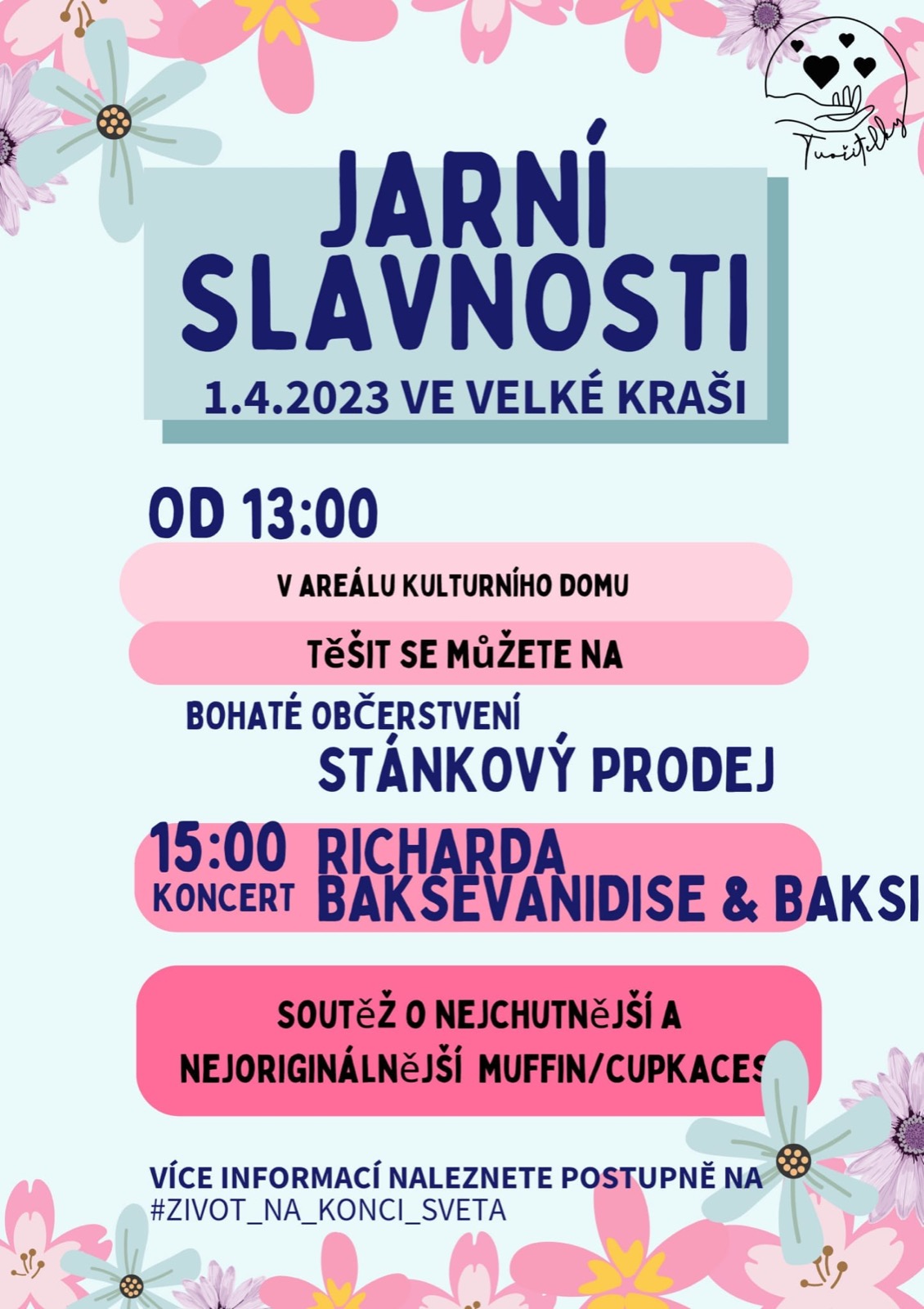 Tvořitelky

JARNÍ SLAVNOSTI

1.4.2023 VE VELKÉ KRAŠI

OD 13:00

V AREÁLU KULTURNÍHO DOMU

TĚŠIT SE MŮŽETE NA

BOHATÉ OBČERSTVENÍ

STÁNKOVÝ PRODEJ

15:00 KONCERT RICHARDA BAKSEVANIDISE & BAKSI

SOUTĚŽ O NEJCHUTNĚJŠÍ A NEJORIGINÁLNĚJŠÍ MUFFIN/CUPKACES

VÍCE INFORMACÍ NALEZNETE POSTUPNĚ NA #ZIVOT_NA_KONCI_SVETA